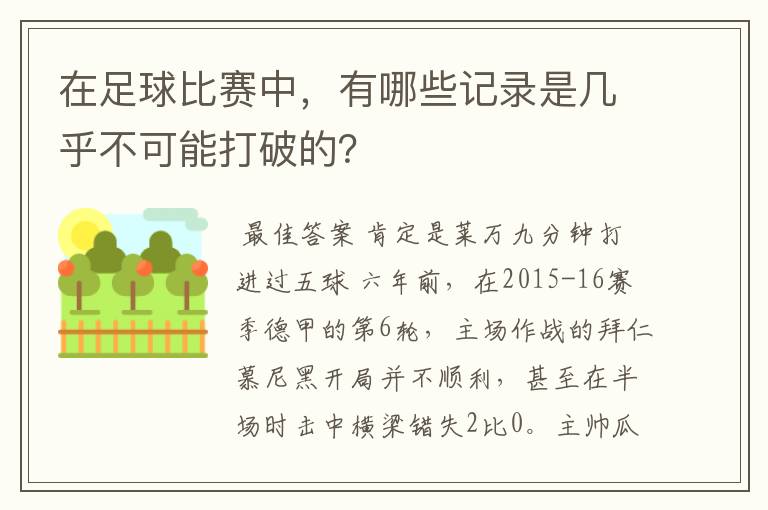 在足球比赛中，有哪些记录是几乎不可能打破的？

最佳答案 肯定是莱万九分钟打进过五球 六年前，在2015-16赛季德甲的第6轮，主场作战的拜仁慕尼黑开局并不顺利，甚至在半场时击中横梁错失2比0。主帅瓜